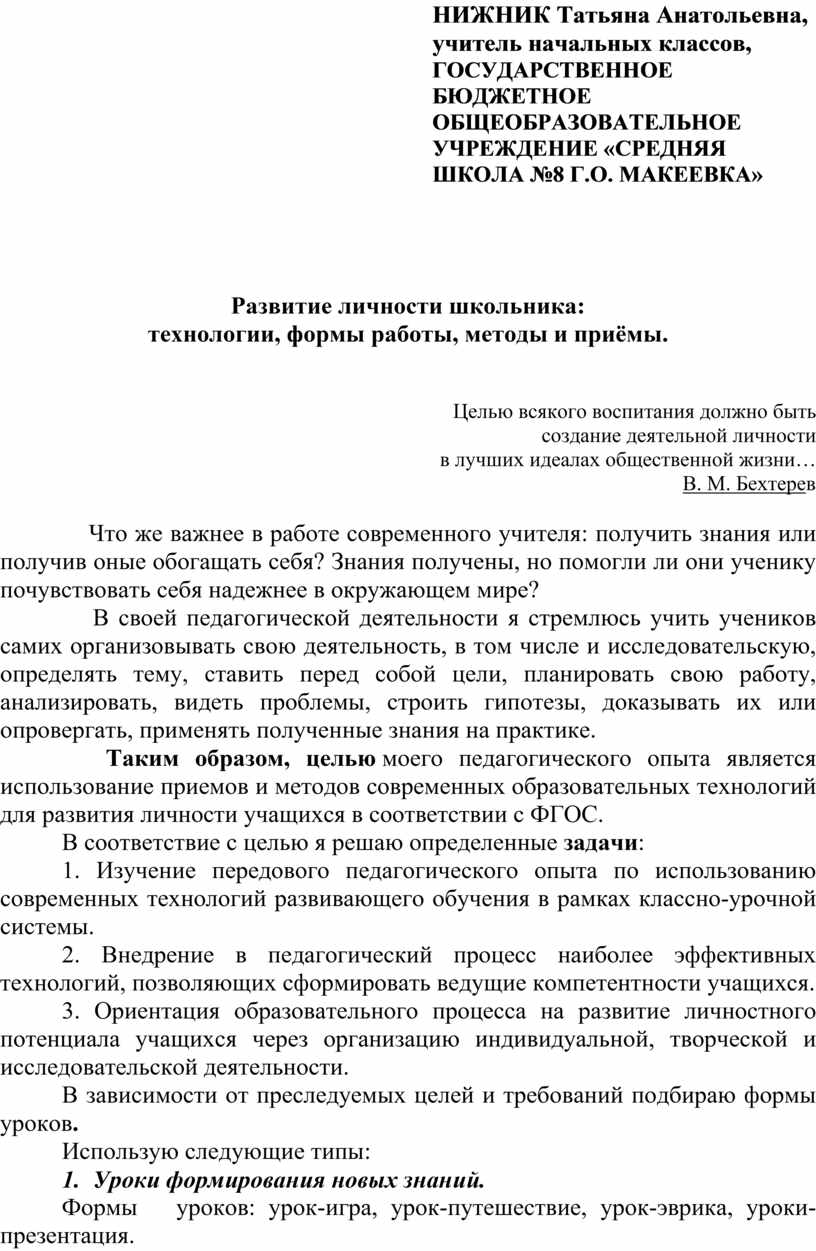 НИЖНИК Татьяна Анатольевна, учитель начальных классов, ГОСУДАРСТВЕННОЕ БЮДЖЕТНОЕ ОБЩЕОБРАЗОВАТЕЛЬНОЕ УЧРЕЖДЕНИЕ «СРЕДНЯЯ ШКОЛА №8 Г.О. МАКЕЕВКА»

Развитие личности школьника:
технологии, формы работы, методы и приёмы.

Целью всякого воспитания должно быть
создание деятельной личности
в лучших идеалах общественной жизни…
В. М. Бехтерев

Что же важнее в работе современного учителя: получить знания или получив оные обогащать себя? Знания получены, но помогли ли они ученику почувствовать себя надежнее в окружающем мире?

В своей педагогической деятельности я стремлюсь учить учеников самих организовывать свою деятельность, в том числе и исследовательскую, определять тему, ставить перед собой цели, планировать свою работу, анализировать, видеть проблемы, строить гипотезы, доказывать их или опровергать, применять полученные знания на практике.

Таким образом, целью моего педагогического опыта является использование приемов и методов современных образовательных технологий для развития личности учащихся в соответствии с ФГОС.

В соответствие с целью я решаю определенные задачи:

1. Изучение передового педагогического опыта по использованию современных технологий развивающего обучения в рамках классно-урочной системы.

2. Внедрение в педагогический процесс наиболее эффективных технологий, позволяющих сформировать ведущие компетентности учащихся.

3. Ориентация образовательного процесса на развитие личностного потенциала учащихся через организацию индивидуальной, творческой и исследовательской деятельности.

В зависимости от преследуемых целей и требований подбираю формы уроков.

Использую следующие типы:

1. Уроки формирования новых знаний.

Формы уроков: урок-игра, урок-путешествие, урок-эврика, уроки-презентация.